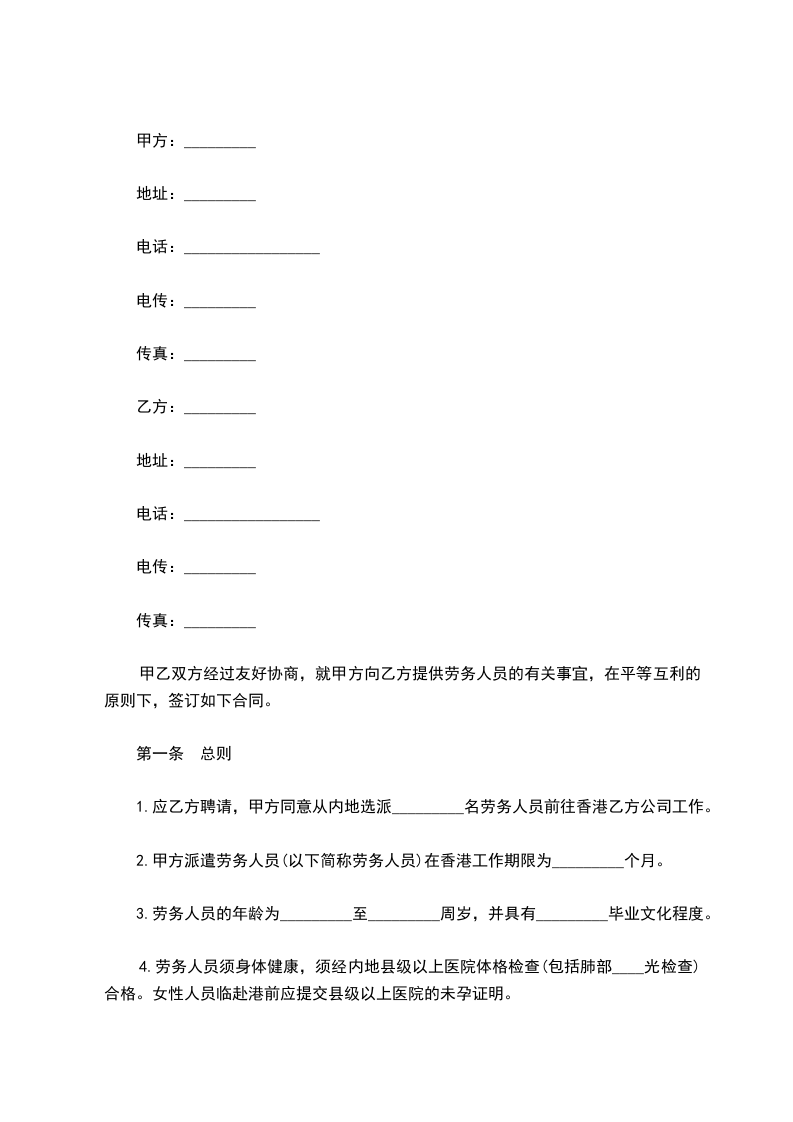 甲方：_________

地址：_________

电话：_________________

电传：_________

传真：_________

乙方：_________

地址：_________

电话：_________________

电传：_________

传真：_________

甲乙双方经过友好协商，就甲方向乙方提供劳务人员的有关事宜，在平等互利的原则下，签订如下合同。

第一条　总则

1.应乙方聘请，甲方同意从内地选派_________名劳务人员前往香港乙方公司工作。

2.甲方派遣劳务人员(以下简称劳务人员)在香港工作期限为_________个月。

3.劳务人员的年龄为_________至_________周岁，并具有_________毕业文化程度。

4.劳务人员须身体健康，须经内地县级以上医院体格检查(包括肺部____光检查)合格。女性人员临赴港前应提交县级以上医院的未孕证明。